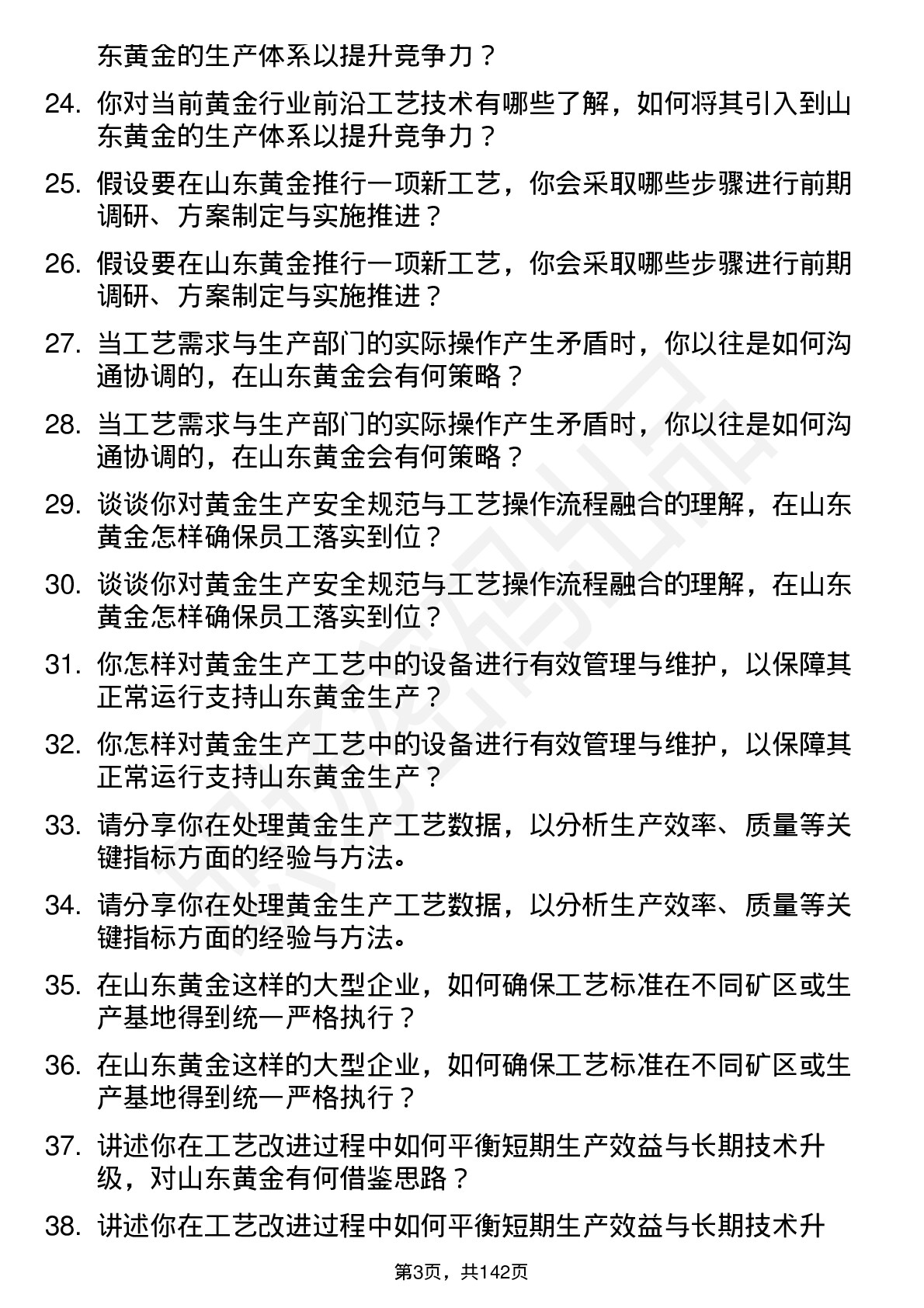 东黄金的生产体系以提升竞争力？

24. 你对当前黄金行业前沿工艺技术有哪些了解，如何将其引入到山东黄金的生产体系以提升竞争力？

25. 假设要在山东黄金推行一项新工艺，你会采取哪些步骤进行前期调研、方案制定与实施推进？

26. 假设要在山东黄金推行一项新工艺，你会采取哪些步骤进行前期调研、方案制定与实施推进？

27. 当工艺需求与生产部门的实际操作产生矛盾时，你以往是如何沟通协调的，在山东黄金会有何策略？

28. 当工艺需求与生产部门的实际操作产生矛盾时，你以往是如何沟通协调的，在山东黄金会有何策略？

29. 谈谈你对黄金生产安全规范与工艺操作流程融合的理解，在山东黄金怎样确保员工落实到位？

30. 谈谈你对黄金生产安全规范与工艺操作流程融合的理解，在山东黄金怎样确保员工落实到位？

31. 你怎样对黄金生产工艺中的设备进行有效管理与维护，以保障其正常运行支持山东黄金生产？

32. 你怎样对黄金生产工艺中的设备进行有效管理与维护，以保障其正常运行支持山东黄金生产？

33. 请分享你在处理黄金生产工艺数据，以分析生产效率、质量等关键指标方面的经验与方法。

34. 请分享你在处理黄金生产工艺数据，以分析生产效率、质量等关键指标方面的经验与方法。

35. 在山东黄金这样的大型企业，如何确保工艺标准在不同矿区或生产基地得到统一严格执行？

36. 在山东黄金这样的大型企业，如何确保工艺标准在不同矿区或生产基地得到统一严格执行？

37. 讲述你在工艺改进过程中如何平衡短期生产效益与长期技术升级，对山东黄金有何借鉴思路？

38. 讲述你在工艺改进过程中如何平衡短期生产效益与长期技术升

第3页，共142页